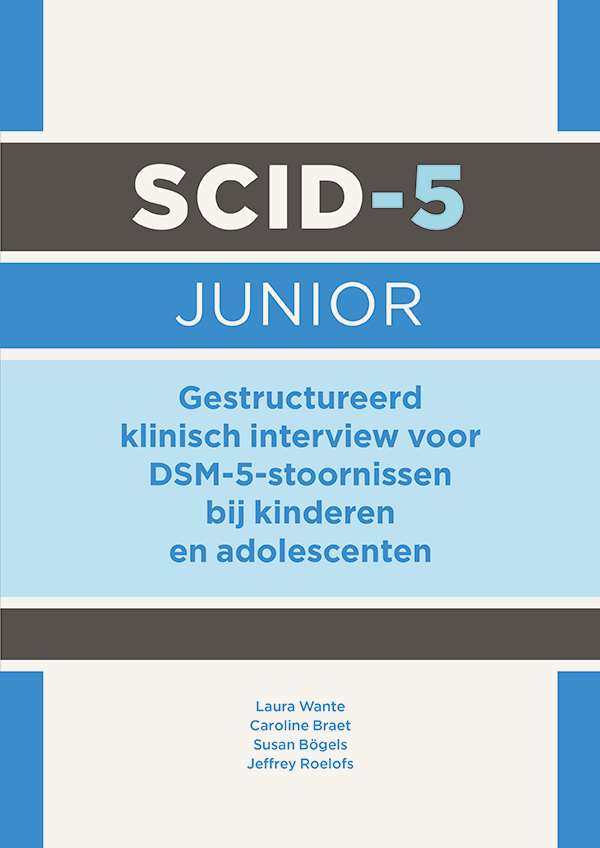 SCID-5

JUNIOR

Gestructureerd klinisch interview voor DSM-5-stoornissen bij kinderen en adolescenten

Laura Wante
Caroline Braet
Susan Bögels
Jeffrey Roelofs